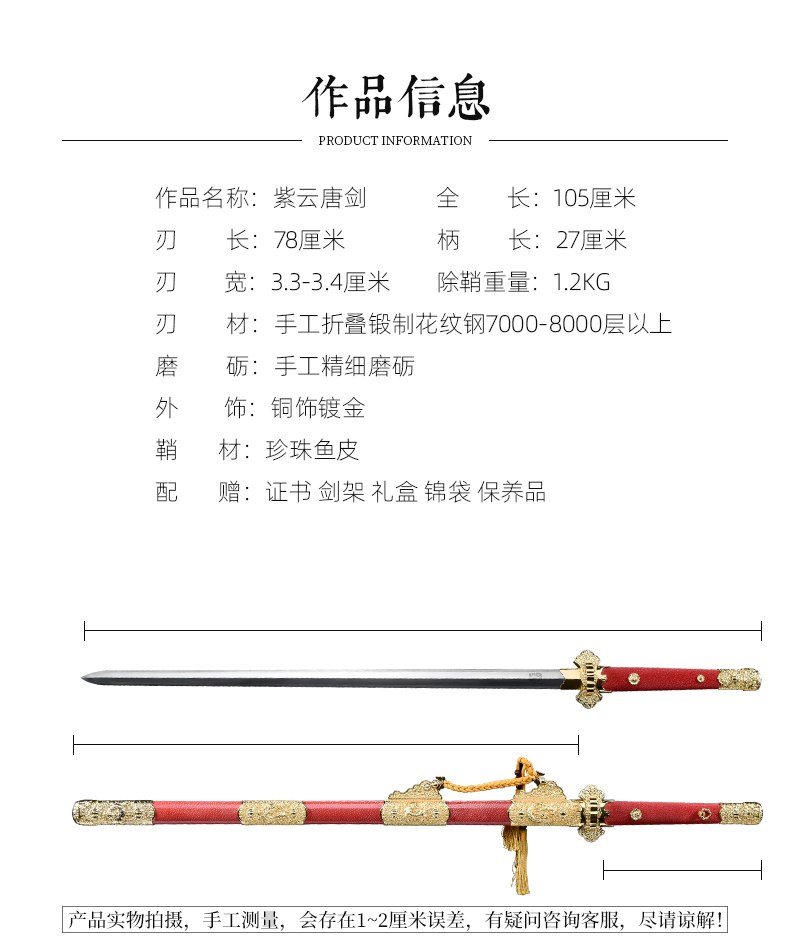 作品信息

PRODUCT INFORMATION

作品名称：紫云唐剑　　全　　长：105厘米

刃　　长：78厘米　　柄　　长：27厘米

刃　　宽：3.3-3.4厘米　　除鞘重量：1.2KG

刃　　材：手工折叠锻制花纹钢7000-8000层以上

磨　　砺：手工精细磨砺

外　　饰：铜饰镀金

鞘　　材：珍珠鱼皮

配　　赠：证书 剑架 礼盒 锦袋 保养品

产品实物拍摄，手工测量，会存在1~2厘米误差，有疑问咨询客服，尽请谅解！